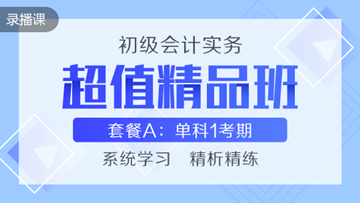 录播课

初级会计实务

超值精品班

套餐A：单科1考期

系统学习 精析精练